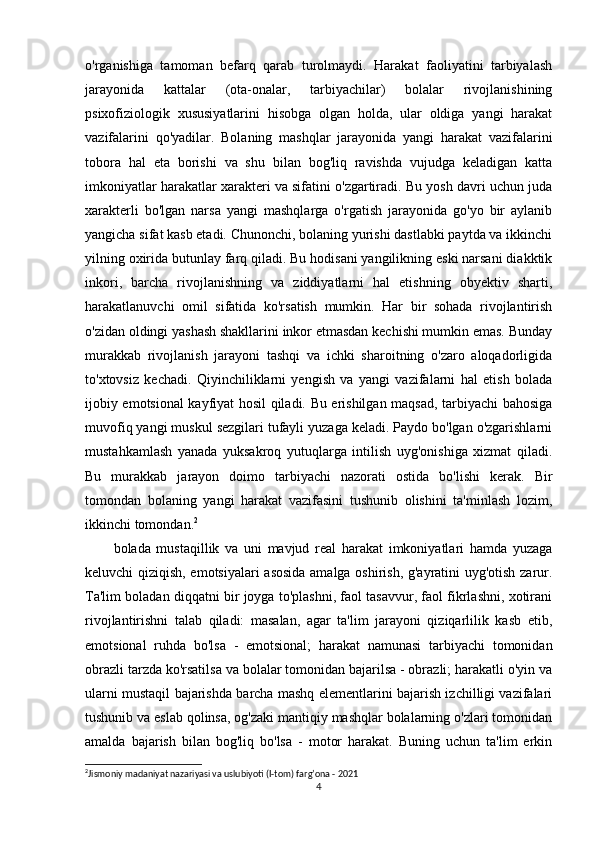 o'rganishiga tamoman befarq qarab turolmaydi. Harakat faoliyatini tarbiyalash jarayonida kattalar (ota-onalar, tarbiyachilar) bolalar rivojlanishining psixofiziologik xususiyatlarini hisobga olgan holda, ular oldiga yangi harakat vazifalarini qo'yadilar. Bolaning mashqlar jarayonida yangi harakat vazifalarini tobora hal eta borishi va shu bilan bog'liq ravishda vujudga keladigan katta imkoniyatlar harakatlar xarakteri va sifatini o'zgartiradi. Bu yosh davri uchun juda xarakterli bo'lgan narsa yangi mashqlarga o'rgatish jarayonida go'yo bir aylanib yangicha sifat kasb etadi. Chunonchi, bolaning yurishi dastlabki paytda va ikkinchi yilning oxirida butunlay farq qiladi. Bu hodisani yangilikning eski narsani diakktik inkori, barcha rivojlanishning va ziddiyatlarni hal etishning obyektiv sharti, harakatlanuvchi omil sifatida ko'rsatish mumkin. Har bir sohada rivojlantirish o'zidan oldingi yashash shakllarini inkor etmasdan kechishi mumkin emas. Bunday murakkab rivojlanish jarayoni tashqi va ichki sharoitning o'zaro aloqadorligida to'xtovsiz kechadi. Qiyinchiliklarni yengish va yangi vazifalarni hal etish bolada ijobiy emotsional kayfiyat hosil qiladi. Bu erishilgan maqsad, tarbiyachi bahosiga muvofiq yangi muskul sezgilari tufayli yuzaga keladi. Paydo bo'lgan o'zgarishlarni mustahkamlash yanada yuksakroq yutuqlarga intilish uyg'onishiga xizmat qiladi. Bu murakkab jarayon doimo tarbiyachi nazorati ostida bo'lishi kerak. Bir tomondan bolaning yangi harakat vazifasini tushunib olishini ta'minlash lozim, ikkinchi tomondan.$^2$

bolada mustaqillik va uni mavjud real harakat imkoniyatlari hamda yuzaga keluvchi qiziqish, emotsiyalari asosida amalga oshirish, g'ayratini uyg'otish zarur. Ta'lim boladan diqqatni bir joyga to'plashni, faol tasavvur, faol fikrlashni, xotirani rivojlantirishni talab qiladi: masalan, agar ta'lim jarayoni qiziqarlilik kasb etib, emotsional ruhda bo'lsa - emotsional; harakat namunasi tarbiyachi tomonidan obrazli tarzda ko'rsatilsa va bolalar tomonidan bajarilsa - obrazli; harakatli o'yin va ularni mustaqil bajarishda barcha mashq elementlarini bajarish izchilligi vazifalari tushunib va eslab qolinsa, og'zaki mantiqiy mashqlar bolalarning o'zlari tomonidan amalda bajarish bilan bog'liq bo'lsa - motor harakat. Buning uchun ta'lim erkin

$^2$Jismoniy madaniyat nazariyasi va uslubiyoti (I-tom) farg'ona - 2021

4